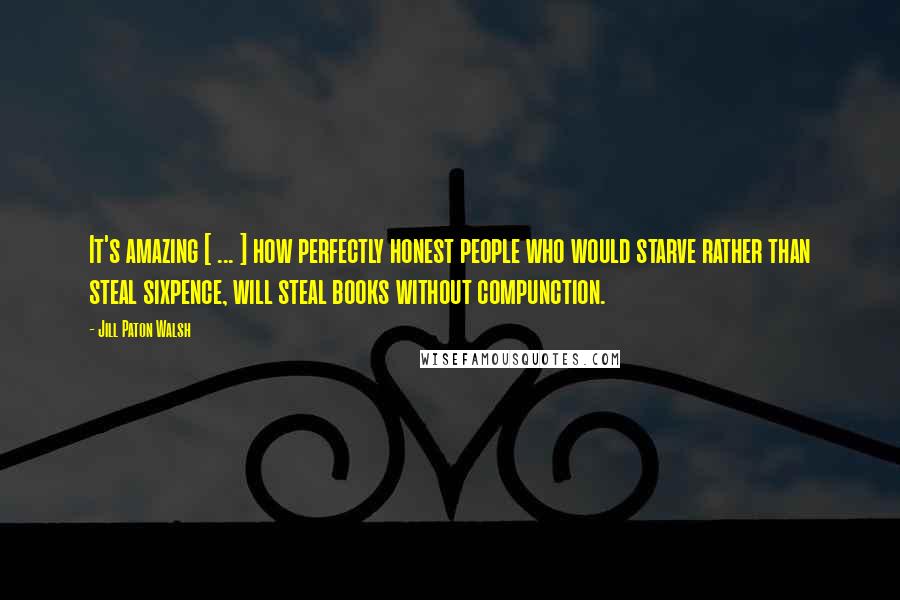 It's amazing [ ... ] how perfectly honest people who would starve rather than steal sixpence, will steal books without compunction.

- Jill Paton Walsh

WISEFAMOUSQUOTES.COM